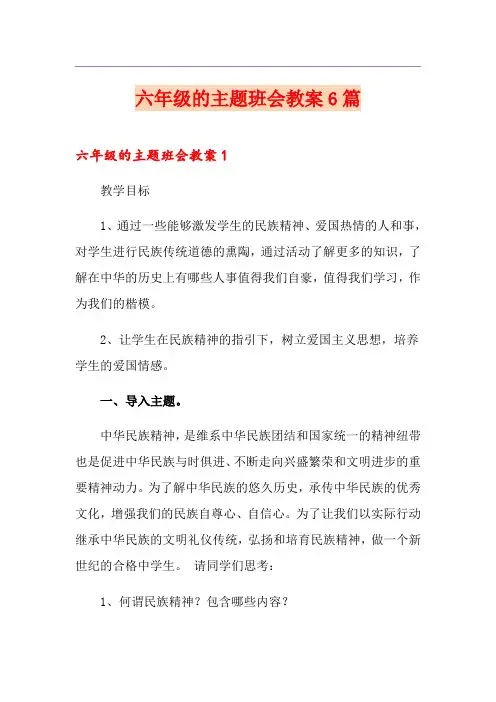 六年级的主题班会教案6篇

六年级的主题班会教案1

教学目标

1、通过一些能够激发学生的民族精神、爱国热情的人和事，对学生进行民族传统道德的熏陶，通过活动了解更多的知识，了解在中华的历史上有哪些人事值得我们自豪，值得我们学习，作为我们的楷模。

2、让学生在民族精神的指引下，树立爱国主义思想，培养学生的爱国情感。

一、导入主题。

中华民族精神，是维系中华民族团结和国家统一的精神纽带也是促进中华民族与时俱进、不断走向兴盛繁荣和文明进步的重要精神动力。为了解中华民族的悠久历史，承传中华民族的优秀文化，增强我们的民族自尊心、自信心。为了让我们以实际行动继承中华民族的文明礼仪传统，弘扬和培育民族精神，做一个新世纪的合格中学生。 请同学们思考：

1、何谓民族精神？包含哪些内容？